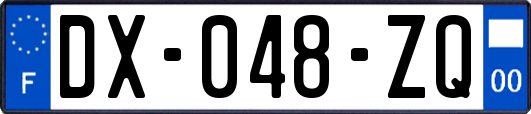 F

DX-048-ZQ

00